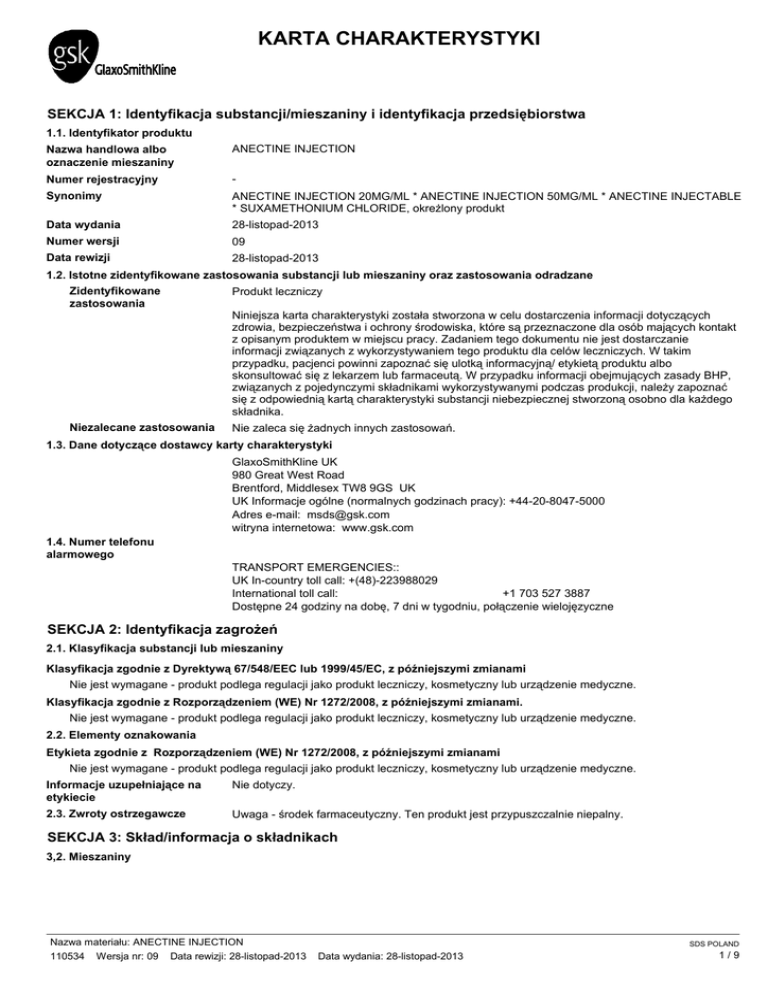 gsk GlaxoSmithKline

KARTA CHARAKTERYSTYKI

SEKCJA 1: Identyfikacja substancji/mieszaniny i identyfikacja przedsiębiorstwa

1.1. Identyfikator produktu

Nazwa handlowa albo oznaczenie mieszaniny ANECTINE INJECTION

Numer rejestracyjny -

Synonimy ANECTINE INJECTION 20MG/ML * ANECTINE INJECTION 50MG/ML * ANECTINE INJECTABLE * SUXAMETHONIUM CHLORIDE, określony produkt

Data wydania 28-listopad-2013

Numer wersji 09

Data rewizji 28-listopad-2013

1.2. Istotne zidentyfikowane zastosowania substancji lub mieszaniny oraz zastosowania odradzane

Zidentyfikowane zastosowania Produkt leczniczy

Niniejsza karta charakterystyki została stworzona w celu dostarczenia informacji dotyczących zdrowia, bezpieczeństwa i ochrony środowiska, które są przeznaczone dla osób mających kontakt z opisanym produktem w miejscu pracy. Zadaniem tego dokumentu nie jest dostarczanie informacji związanych z wykorzystywaniem tego produktu dla celów leczniczych. W takim przypadku, pacjenci powinni zapoznać się ulotką informacyjną/ etykietą produktu albo skonsultować się z lekarzem lub farmaceutą. W przypadku informacji obejmujących zasady BHP, związanych z pojedynczymi składnikami wykorzystywanymi podczas produkcji, należy zapoznać się z odpowiednią kartą charakterystyki substancji niebezpiecznej stworzoną osobno dla każdego składnika.

Niezalecane zastosowania Nie zaleca się żadnych innych zastosowań.

1.3. Dane dotyczące dostawcy karty charakterystyki

GlaxoSmithKline UK
980 Great West Road
Brentford, Middlesex TW8 9GS UK
UK Informacje ogólne (normalnych godzinach pracy): +44-20-8047-5000
Adres e-mail: msds@gsk.com
witryna internetowa: www.gsk.com

1.4. Numer telefonu alarmowego

TRANSPORT EMERGENCIES::
UK In-country toll call: +(48)-223988029
International toll call: +1 703 527 3887
Dostępne 24 godziny na dobę, 7 dni w tygodniu, połączenie wielojęzyczne

SEKCJA 2: Identyfikacja zagrożeń

2.1. Klasyfikacja substancji lub mieszaniny

Klasyfikacja zgodnie z Dyrektywą 67/548/EEC lub 1999/45/EC, z późniejszymi zmianami
Nie jest wymagane - produkt podlega regulacji jako produkt leczniczy, kosmetyczny lub urządzenie medyczne.

Klasyfikacja zgodnie z Rozporządzeniem (WE) Nr 1272/2008, z późniejszymi zmianami.
Nie jest wymagane - produkt podlega regulacji jako produkt leczniczy, kosmetyczny lub urządzenie medyczne.

2.2. Elementy oznakowania

Etykieta zgodnie z Rozporządzeniem (WE) Nr 1272/2008, z późniejszymi zmianami
Nie jest wymagane - produkt podlega regulacji jako produkt leczniczy, kosmetyczny lub urządzenie medyczne.

Informacje uzupełniające na etykiecie Nie dotyczy.

2.3. Zwroty ostrzegawcze Uwaga - środek farmaceutyczny. Ten produkt jest przypuszczalnie niepalny.

SEKCJA 3: Skład/informacja o składnikach

3,2. Mieszaniny

Nazwa materiału: ANECTINE INJECTION
110534 Wersja nr: 09 Data rewizji: 28-listopad-2013 Data wydania: 28-listopad-2013

SDS POLAND
1 / 9